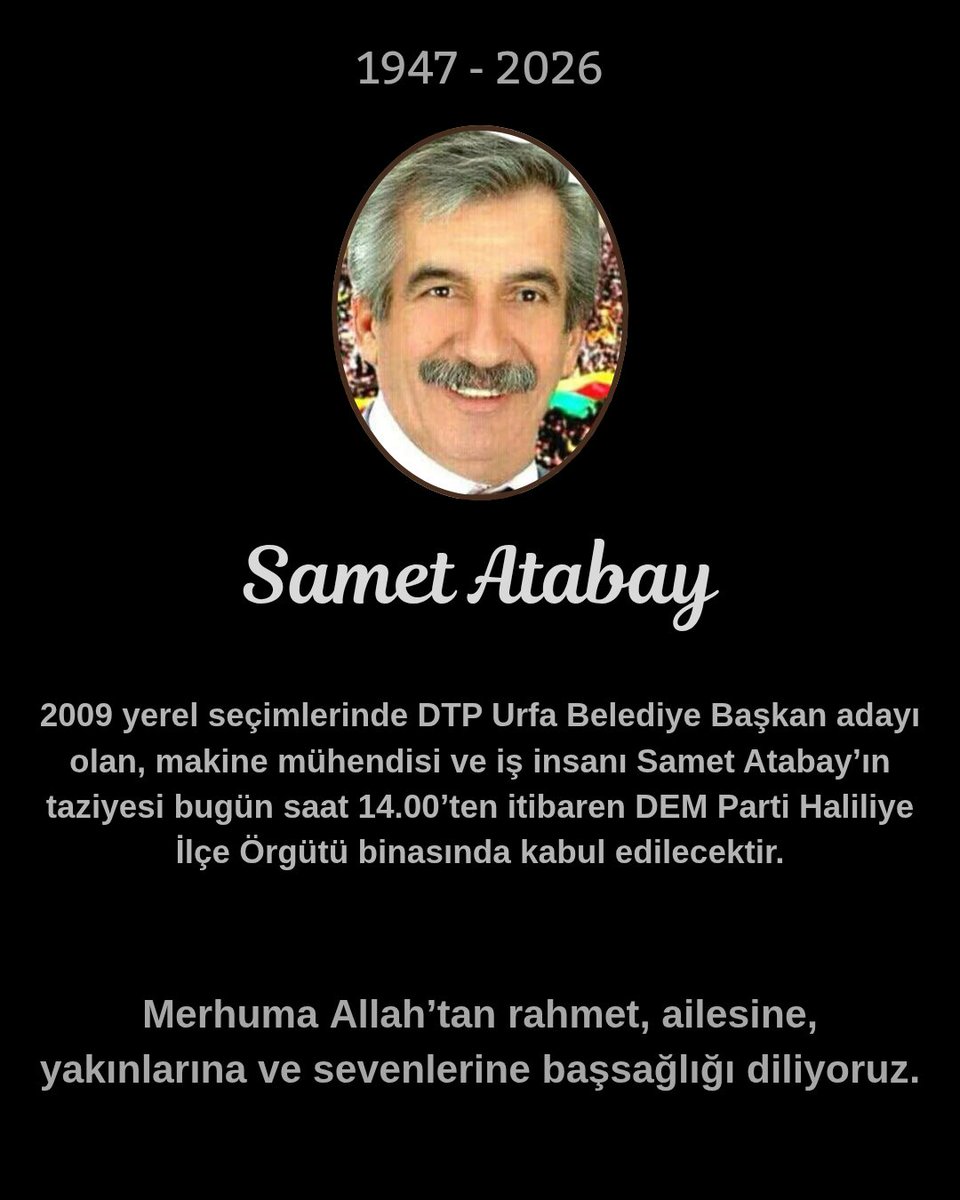 1947 - 2026

Samet Atabay

2009 yerel seçimlerinde DTP Urfa Belediye Başkan adayı olan, makine mühendisi ve iş insanı Samet Atabay'ın taziyesi bugün saat 14.00'ten itibaren DEM Parti Haliliye İlçe Örgütü binasında kabul edilecektir.

Merhuma Allah'tan rahmet, ailesine, yakınlarına ve sevenlerine başsağlığı diliyoruz.